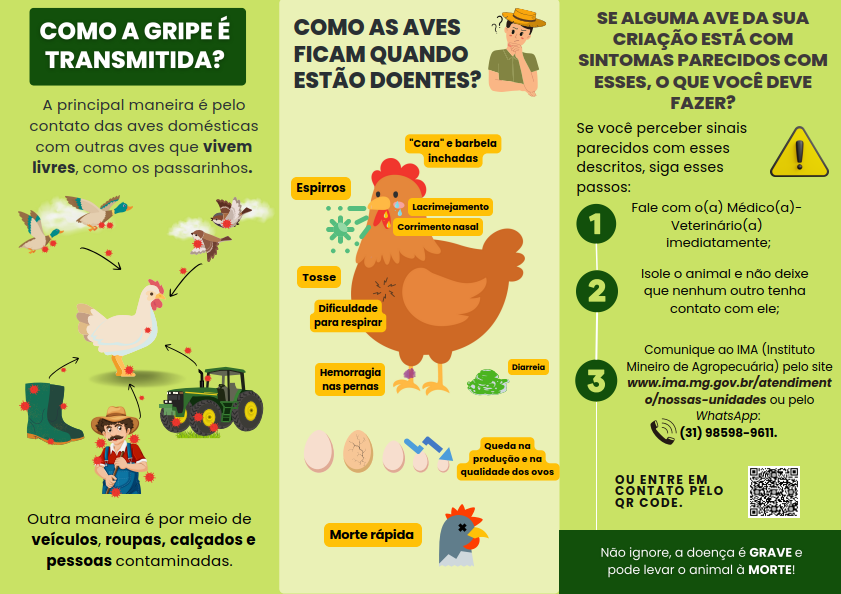 COMO A GRIPE É TRANSMITIDA?

A principal maneira é pelo contato das aves domésticas com outras aves que vivem livres, como os passarinhos.

Outra maneira é por meio de veículos, roupas, calçados e pessoas contaminadas.

COMO AS AVES FICAM QUANDO ESTÃO DOENTES?

"Cara" e barbela inchadas

Espirros

Lacrimejamento

Corrimento nasal

Tosse

Dificuldade para respirar

Hemorragia nas pernas

Diarreia

Queda na produção e na qualidade dos ovos

Morte rápida

SE ALGUMA AVE DA SUA CRIAÇÃO ESTÁ COM SINTOMAS PARECIDOS COM ESSES, O QUE VOCÊ DEVE FAZER?

Se você perceber sinais parecidos com esses descritos, siga esses passos:

1
Fale com o(a) Médico(a)-Veterinário(a) imediatamente;

2
Isole o animal e não deixe que nenhum outro tenha contato com ele;

3
Comunique ao IMA (Instituto Mineiro de Agropecuária) pelo site www.ima.mg.gov.br/atendimento/nossas-unidades ou pelo WhatsApp: (31) 98598-9611.

OU ENTRE EM CONTATO PELO QR CODE.

Não ignore, a doença é GRAVE e pode levar o animal à MORTE!